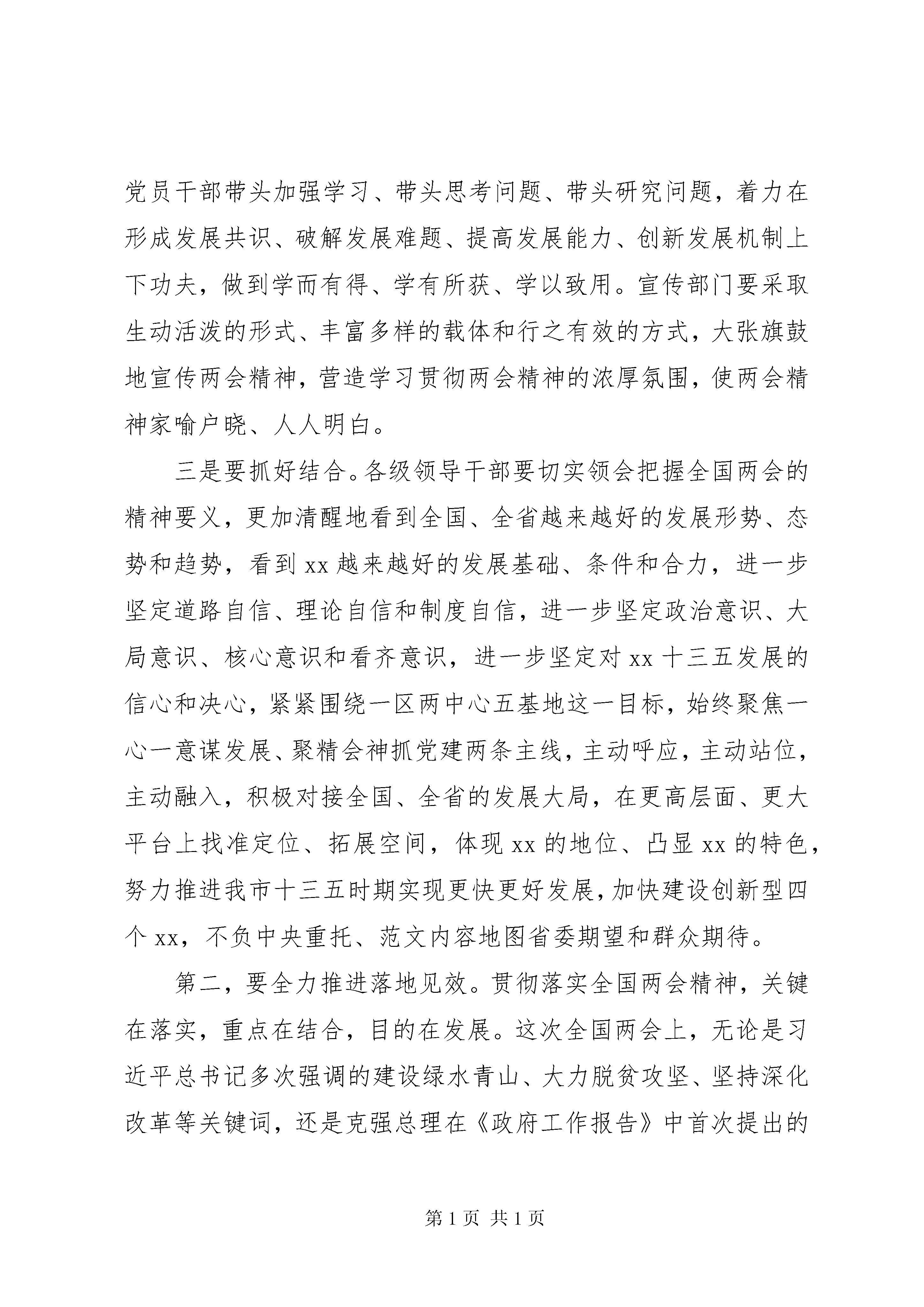 党员干部带头加强学习、带头思考问题、带头研究问题，着力在形成发展共识、破解发展难题、提高发展能力、创新发展机制上下功夫，做到学而有得、学有所获、学以致用。宣传部门要采取生动活泼的形式、丰富多样的载体和行之有效的方式，大张旗鼓地宣传两会精神，营造学习贯彻两会精神的浓厚氛围，使两会精神家喻户晓、人人明白。

三是要抓好结合。各级领导干部要切实领会把握全国两会的精神要义，更加清醒地看到全国、全省越来越好的发展形势、态势和趋势，看到 xx 越来越好的发展基础、条件和合力，进一步坚定道路自信、理论自信和制度自信，进一步坚定政治意识、大局意识、核心意识和看齐意识，进一步坚定对 xx 十三五发展的信心和决心，紧紧围绕一区两中心五基地这一目标，始终聚焦一心一意谋发展、聚精会神抓党建两条主线，主动呼应，主动站位，主动融入，积极对接全国、全省的发展大局，在更高层面、更大平台上找准定位、拓展空间，体现 xx 的地位、凸显 xx 的特色，努力推进我市十三五时期实现更快更好发展，加快建设创新型四个 xx，不负中央重托、范文内容地图省委期望和群众期待。

第二，要全力推进落地见效。贯彻落实全国两会精神，关键在落实，重点在结合，目的在发展。这次全国两会上，无论是习近平总书记多次强调的建设绿水青山、大力脱贫攻坚、坚持深化改革等关键词，还是克强总理在《政府工作报告》中首次提出的

第 1 页 共 1 页